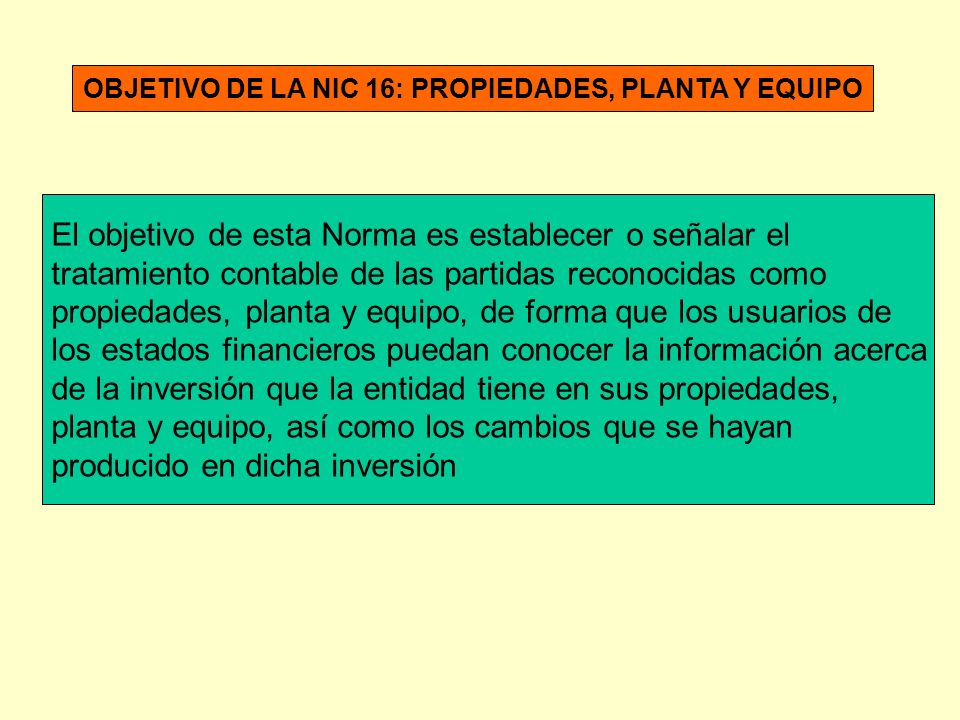 OBJETIVO DE LA NIC 16: PROPIEDADES, PLANTA Y EQUIPO

El objetivo de esta Norma es establecer o señalar el tratamiento contable de las partidas reconocidas como propiedades, planta y equipo, de forma que los usuarios de los estados financieros puedan conocer la información acerca de la inversión que la entidad tiene en sus propiedades, planta y equipo, así como los cambios que se hayan producido en dicha inversión